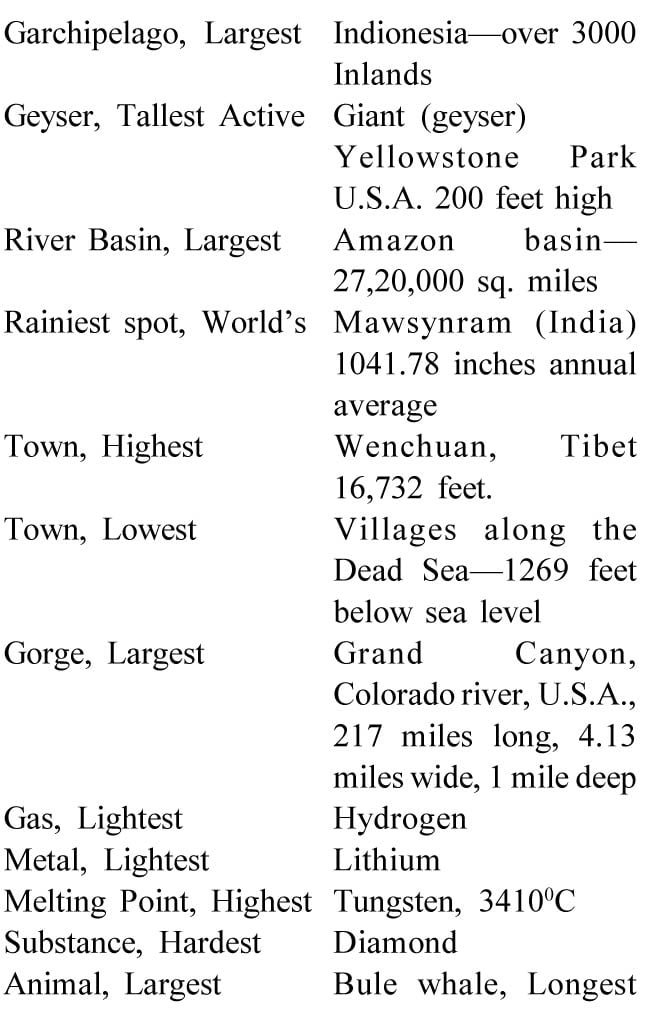 | | |
|---|---|
| Garchipelago, Largest | Indionesia—over 3000 Inlands |
| Geyser, Tallest Active | Giant (geyser) Yellowstone Park U.S.A. 200 feet high |
| River Basin, Largest | Amazon basin—27,20,000 sq. miles |
| Rainiest spot, World's | Mawsynram (India) 1041.78 inches annual average |
| Town, Highest | Wenchuan, Tibet 16,732 feet. |
| Town, Lowest | Villages along the Dead Sea—1269 feet below sea level |
| Gorge, Largest | Grand Canyon, Colorado river, U.S.A., 217 miles long, 4.13 miles wide, 1 mile deep |
| Gas, Lightest | Hydrogen |
| Metal, Lightest | Lithium |
| Melting Point, Highest | Tungsten, $3410^0$C |
| Substance, Hardest | Diamond |
| Animal, Largest | Bule whale, Longest |